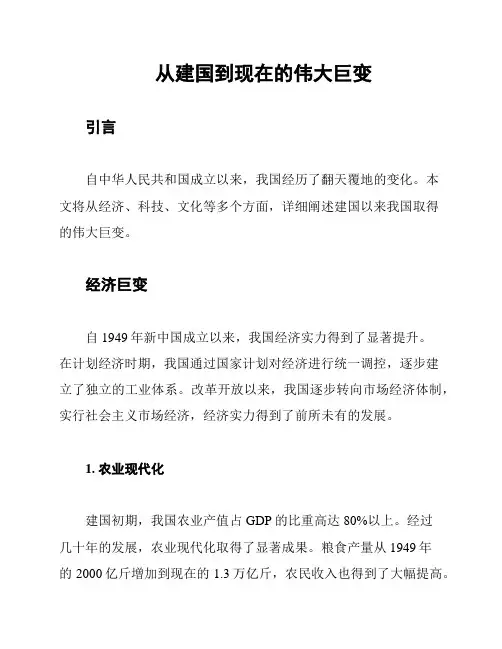 从建国到现在的伟大巨变

引言

自中华人民共和国成立以来，我国经历了翻天覆地的变化。本文将从经济、科技、文化等多个方面，详细阐述建国以来我国取得的伟大巨变。

经济巨变

自 1949 年新中国成立以来，我国经济实力得到了显著提升。在计划经济时期，我国通过国家计划对经济进行统一调控，逐步建立了独立的工业体系。改革开放以来，我国逐步转向市场经济体制，实行社会主义市场经济，经济实力得到了前所未有的发展。

1. 农业现代化

建国初期，我国农业产值占 GDP 的比重高达 80%以上。经过几十年的发展，农业现代化取得了显著成果。粮食产量从 1949 年的 2000 亿斤增加到现在的 1.3 万亿斤，农民收入也得到了大幅提高。